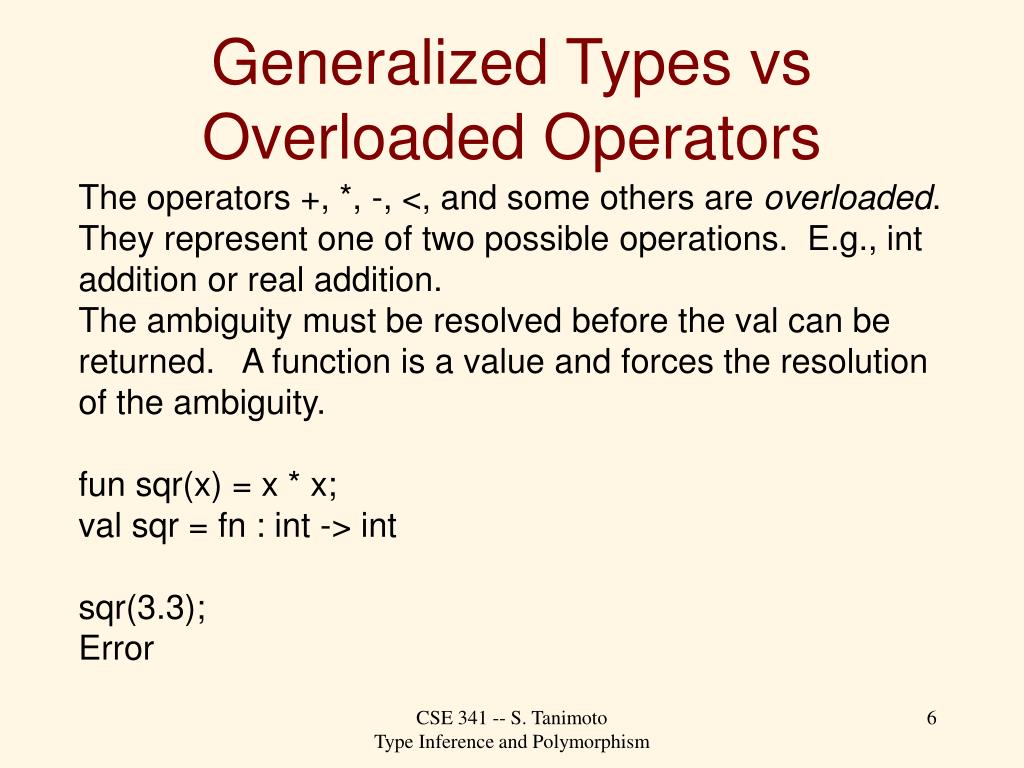 Generalized Types vs Overloaded Operators

The operators +, *, -, <, and some others are overloaded. They represent one of two possible operations. E.g., int addition or real addition.
The ambiguity must be resolved before the val can be returned. A function is a value and forces the resolution of the ambiguity.

fun sqr(x) = x * x;
val sqr = fn : int -> int

sqr(3.3);
Error

CSE 341 -- S. Tanimoto
Type Inference and Polymorphism

6